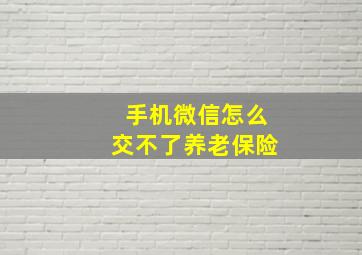 手机微信怎么
交不了养老保险